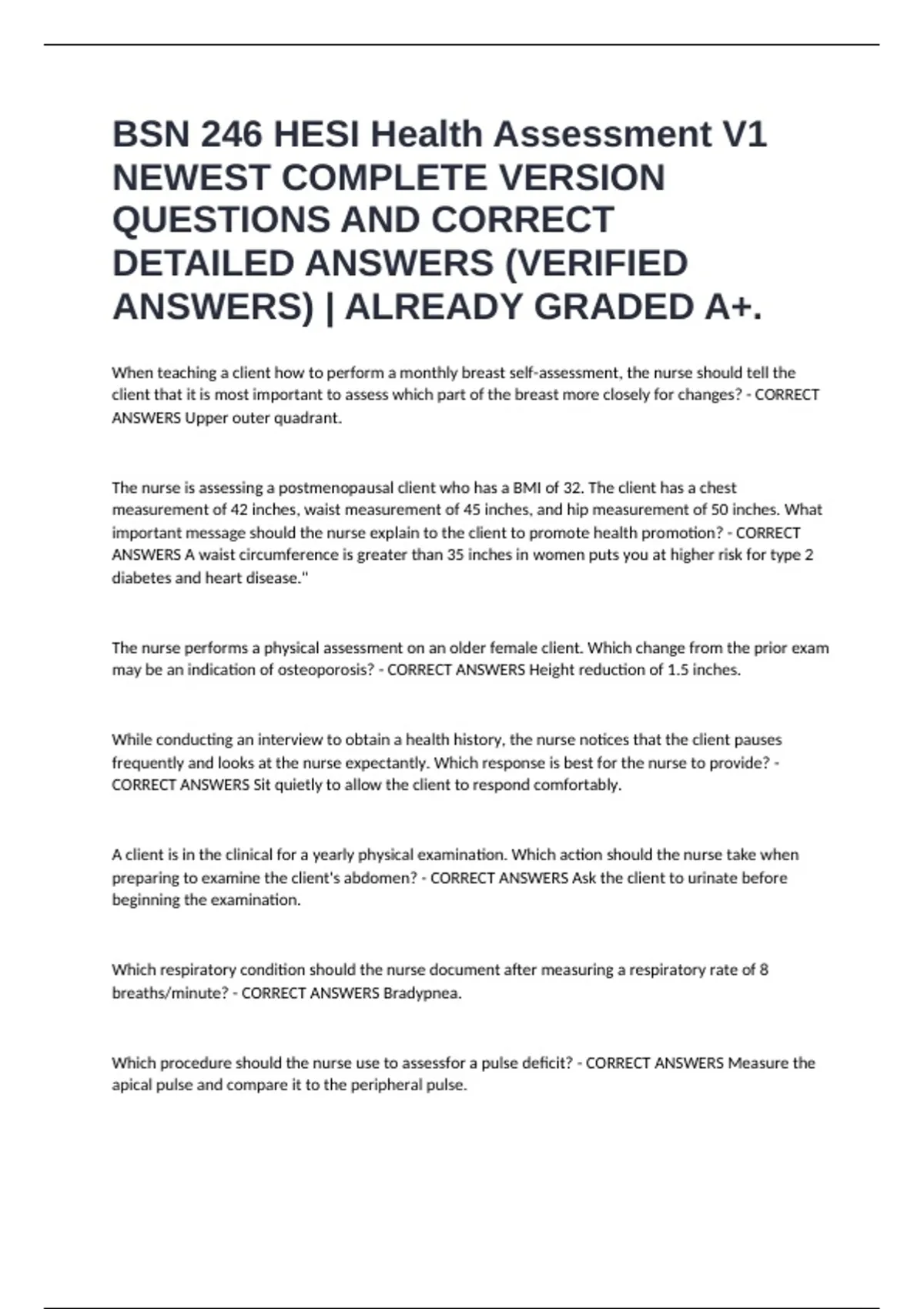 BSN 246 HESI Health Assessment V1 NEWEST COMPLETE VERSION QUESTIONS AND CORRECT DETAILED ANSWERS (VERIFIED ANSWERS) | ALREADY GRADED A+.

When teaching a client how to perform a monthly breast self-assessment, the nurse should tell the client that it is most important to assess which part of the breast more closely for changes? - CORRECT ANSWERS Upper outer quadrant.

The nurse is assessing a postmenopausal client who has a BMI of 32. The client has a chest measurement of 42 inches, waist measurement of 45 inches, and hip measurement of 50 inches. What important message should the nurse explain to the client to promote health promotion? - CORRECT ANSWERS A waist circumference is greater than 35 inches in women puts you at higher risk for type 2 diabetes and heart disease."

The nurse performs a physical assessment on an older female client. Which change from the prior exam may be an indication of osteoporosis? - CORRECT ANSWERS Height reduction of 1.5 inches.

While conducting an interview to obtain a health history, the nurse notices that the client pauses frequently and looks at the nurse expectantly. Which response is best for the nurse to provide? - CORRECT ANSWERS Sit quietly to allow the client to respond comfortably.

A client is in the clinical for a yearly physical examination. Which action should the nurse take when preparing to examine the client's abdomen? - CORRECT ANSWERS Ask the client to urinate before beginning the examination.

Which respiratory condition should the nurse document after measuring a respiratory rate of 8 breaths/minute? - CORRECT ANSWERS Bradypnea.

Which procedure should the nurse use to assessfor a pulse deficit? - CORRECT ANSWERS Measure the apical pulse and compare it to the peripheral pulse.